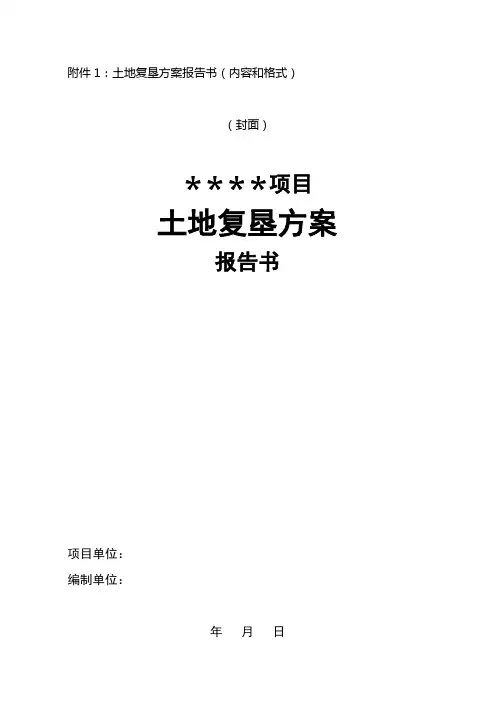 附件1：土地复垦方案报告书（内容和格式）

（封面）

****项目

土地复垦方案

报告书

项目单位：

编制单位：

年 月 日